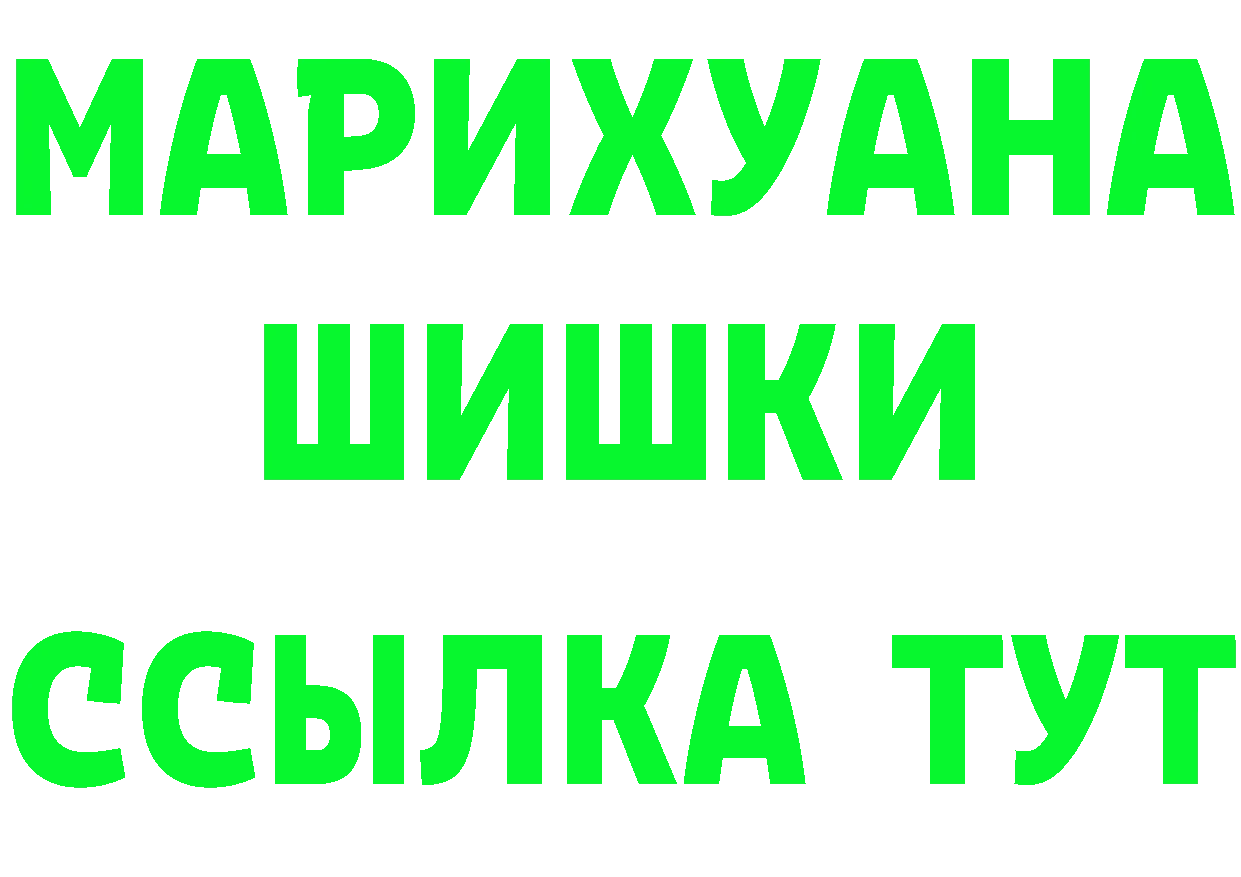 МАРИХУАНА
ШИШКИ
ССЫЛКА ТУТ